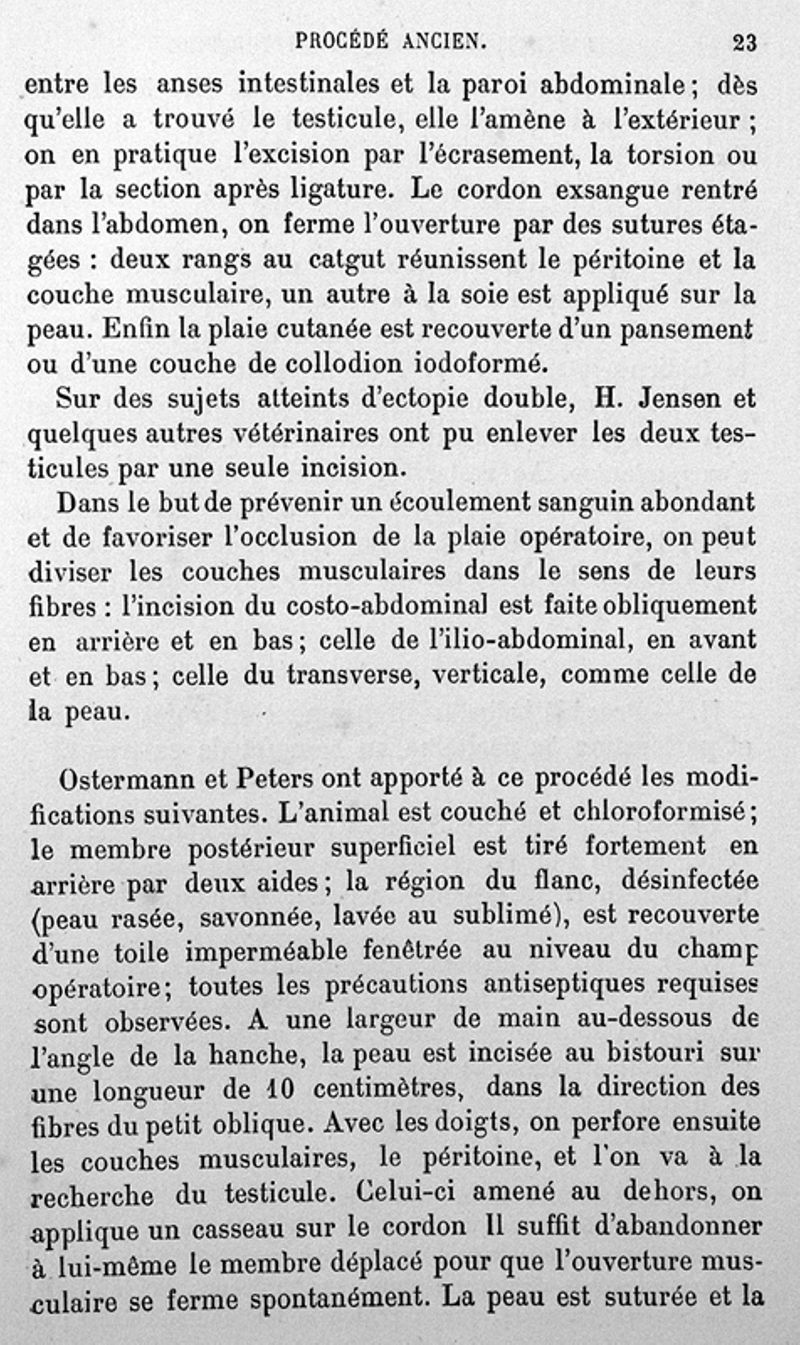 PROCÉDÉ ANCIEN. 23

entre les anses intestinales et la paroi abdominale; dès qu'elle a trouvé le testicule, elle l'amène à l'extérieur; on en pratique l'excision par l'écrasement, la torsion ou par la section après ligature. Le cordon exsangue rentré dans l'abdomen, on ferme l'ouverture par des sutures étagées : deux rangs au catgut réunissent le péritoine et la couche musculaire, un autre à la soie est appliqué sur la peau. Enfin la plaie cutanée est recouverte d'un pansement ou d'une couche de collodion iodoformé.

Sur des sujets atteints d'ectopie double, H. Jensen et quelques autres vétérinaires ont pu enlever les deux testicules par une seule incision.

Dans le but de prévenir un écoulement sanguin abondant et de favoriser l'occlusion de la plaie opératoire, on peut diviser les couches musculaires dans le sens de leurs fibres : l'incision du costo-abdominal est faite obliquement en arrière et en bas; celle de l'ilio-abdominal, en avant et en bas; celle du transverse, verticale, comme celle de la peau.

Ostermann et Peters ont apporté à ce procédé les modifications suivantes. L'animal est couché et chloroformisé; le membre postérieur superficiel est tiré fortement en arrière par deux aides; la région du flanc, désinfectée (peau rasée, savonnée, lavée au sublimé), est recouverte d'une toile imperméable fenêtrée au niveau du champ opératoire; toutes les précautions antiseptiques requises sont observées. A une largeur de main au-dessous de l'angle de la hanche, la peau est incisée au bistouri sur une longueur de 10 centimètres, dans la direction des fibres du petit oblique. Avec les doigts, on perfore ensuite les couches musculaires, le péritoine, et l'on va à la recherche du testicule. Celui-ci amené au dehors, on applique un casseau sur le cordon Il suffit d'abandonner à lui-même le membre déplacé pour que l'ouverture musculaire se ferme spontanément. La peau est suturée et la